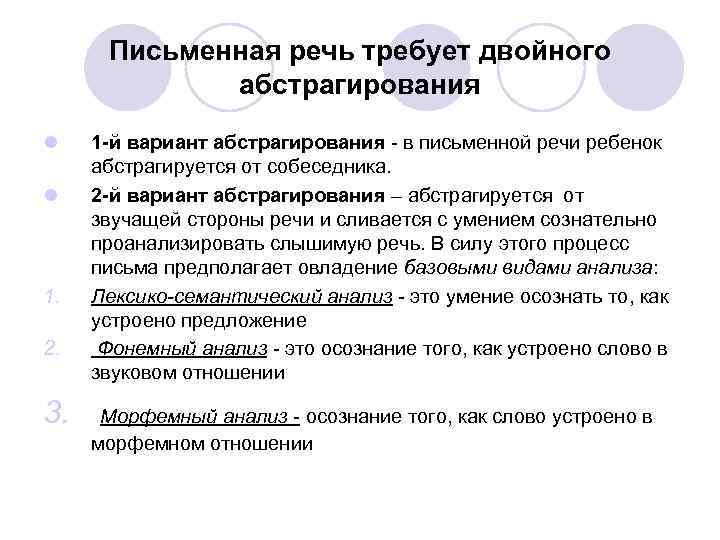 Письменная речь требует двойного абстрагирования

1-й вариант абстрагирования - в письменной речи ребенок абстрагируется от собеседника.

2-й вариант абстрагирования – абстрагируется от звучащей стороны речи и сливается с умением сознательно проанализировать слышимую речь. В силу этого процесс письма предполагает овладение базовыми видами анализа:

1. Лексико-семантический анализ - это умение осознать то, как устроено предложение

2. Фонемный анализ - это осознание того, как устроено слово в звуковом отношении

3. Морфемный анализ - осознание того, как слово устроено в морфемном отношении